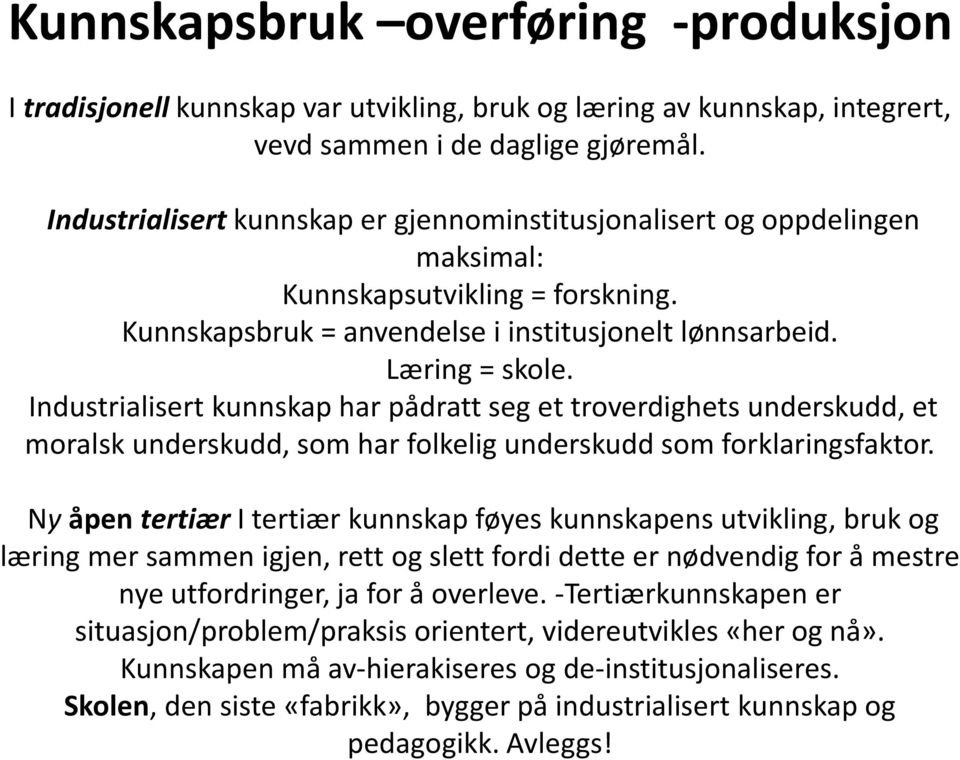 Kunnskapsbruk –overføring -produksjon

I tradisjonell kunnskap var utvikling, bruk og læring av kunnskap, integrert, vevd sammen i de daglige gjøremål.

Industrialisert kunnskap er gjennominstitusjonalisert og oppdelingen maksimal:
Kunnskapsutvikling = forskning.
Kunnskapsbruk = anvendelse i institusjonelt lønnsarbeid.
Læring = skole.
Industrialisert kunnskap har pådratt seg et troverdighets underskudd, et moralsk underskudd, som har folkelig underskudd som forklaringsfaktor.

Ny åpen tertiær I tertiær kunnskap føyes kunnskapens utvikling, bruk og læring mer sammen igjen, rett og slett fordi dette er nødvendig for å mestre nye utfordringer, ja for å overleve. -Tertiærkunnskapen er situasjon/problem/praksis orientert, videreutvikles «her og nå». Kunnskapen må av-hierakiseres og de-institusjonaliseres.
Skolen, den siste «fabrikk», bygger på industrialisert kunnskap og pedagogikk. Avleggs!